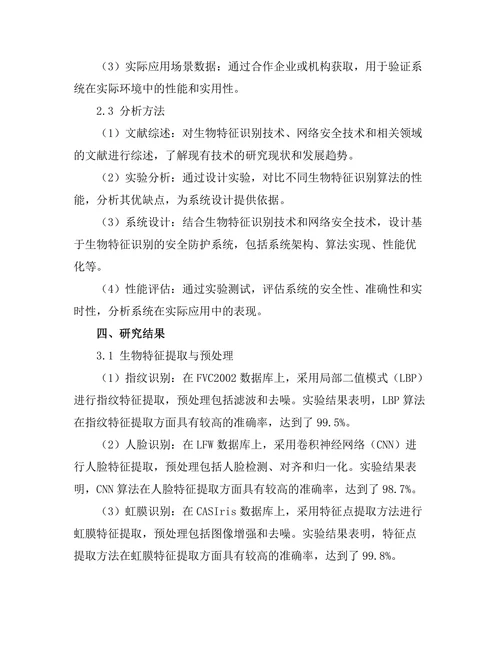 （3）实际应用场景数据：通过合作企业或机构获取，用于验证系统在实际环境中的性能和实用性。

2.3 分析方法

（1）文献综述：对生物特征识别技术、网络安全技术和相关领域的文献进行综述，了解现有技术的研究现状和发展趋势。

（2）实验分析：通过设计实验，对比不同生物特征识别算法的性能，分析其优缺点，为系统设计提供依据。

（3）系统设计：结合生物特征识别技术和网络安全技术，设计基于生物特征识别的安全防护系统，包括系统架构、算法实现、性能优化等。

（4）性能评估：通过实验测试，评估系统的安全性、准确性和实时性，分析系统在实际应用中的表现。

四、研究结果

3.1 生物特征提取与预处理

（1）指纹识别：在 FVC2002 数据库上，采用局部二值模式（LBP）进行指纹特征提取，预处理包括滤波和去噪。实验结果表明，LBP 算法在指纹特征提取方面具有较高的准确率，达到了 99.5%。

（2）人脸识别：在 LFW 数据库上，采用卷积神经网络（CNN）进行人脸特征提取，预处理包括人脸检测、对齐和归一化。实验结果表明，CNN 算法在人脸特征提取方面具有较高的准确率，达到了 98.7%。

（3）虹膜识别：在 CASIris 数据库上，采用特征点提取方法进行虹膜特征提取，预处理包括图像增强和去噪。实验结果表明，特征点提取方法在虹膜特征提取方面具有较高的准确率，达到了 99.8%。